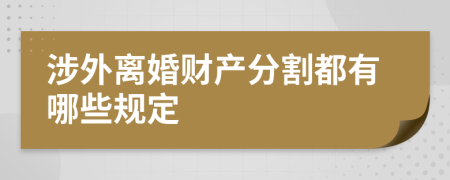 涉外离婚财产分割都有哪些规定